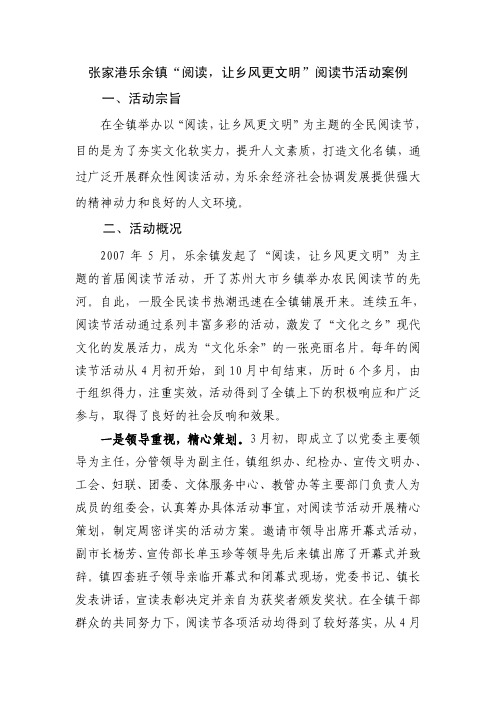 张家港乐余镇“阅读，让乡风更文明”阅读节活动案例

一、活动宗旨

在全镇举办以“阅读，让乡风更文明”为主题的全民阅读节，目的是为了夯实文化软实力，提升人文素质，打造文化名镇，通过广泛开展群众性阅读活动，为乐余经济社会协调发展提供强大的精神动力和良好的人文环境。

二、活动概况

2007 年 5 月，乐余镇发起了“阅读，让乡风更文明”为主题的首届阅读节活动，开了苏州大市乡镇举办农民阅读节的先河。自此，一股全民读书热潮迅速在全镇铺展开来。连续五年，阅读节活动通过系列丰富多彩的活动，激发了“文化之乡”现代文化的发展活力，成为“文化乐余”的一张亮丽名片。每年的阅读节活动从 4 月初开始，到 10 月中旬结束，历时 6 个多月，由于组织得力，注重实效，活动得到了全镇上下的积极响应和广泛参与，取得了良好的社会反响和效果。

一是领导重视，精心策划。3 月初，即成立了以党委主要领导为主任，分管领导为副主任，镇组织办、纪检办、宣传文明办、工会、妇联、团委、文体服务中心、教管办等主要部门负责人为成员的组委会，认真筹办具体活动事宜，对阅读节活动开展精心策划，制定周密详实的活动方案。邀请市领导出席开幕式活动，副市长杨芳、宣传部长单玉珍等领导先后来镇出席了开幕式并致辞。镇四套班子领导亲临开幕式和闭幕式现场，党委书记、镇长发表讲话，宣读表彰决定并亲自为获奖者颁发奖状。在全镇干部群众的共同努力下，阅读节各项活动均得到了较好落实，从 4 月